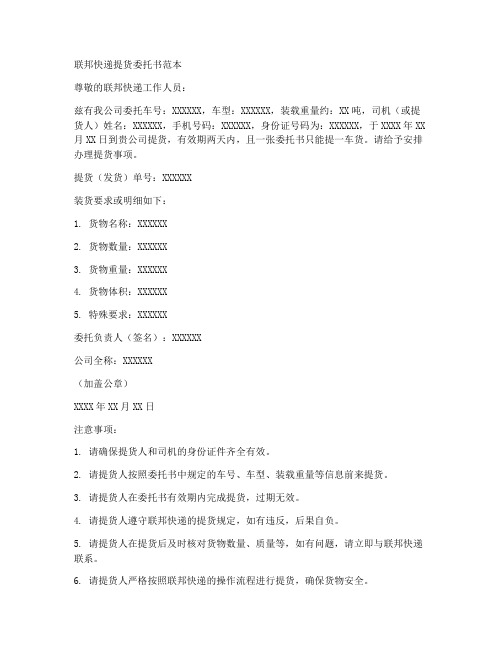 联邦快递提货委托书范本

尊敬的联邦快递工作人员：

兹有我公司委托车号：XXXXXX，车型：XXXXXX，装载重量约：XX 吨，司机（或提货人）姓名：XXXXXX，手机号码：XXXXXX，身份证号码为：XXXXXX，于 XXXX 年 XX 月 XX 日到贵公司提货，有效期两天内，且一张委托书只能提一车货。请给予安排办理提货事项。

提货（发货）单号：XXXXXX

装货要求或明细如下：

1. 货物名称：XXXXXX

2. 货物数量：XXXXXX

3. 货物重量：XXXXXX

4. 货物体积：XXXXXX

5. 特殊要求：XXXXXX

委托负责人（签名）：XXXXXX

公司全称：XXXXXX

（加盖公章）

XXXX 年 XX 月 XX 日

注意事项：

1. 请确保提货人和司机的身份证件齐全有效。

2. 请提货人按照委托书中规定的车号、车型、装载重量等信息前来提货。

3. 请提货人在委托书有效期内完成提货，过期无效。

4. 请提货人遵守联邦快递的提货规定，如有违反，后果自负。

5. 请提货人在提货后及时核对货物数量、质量等，如有问题，请立即与联邦快递联系。

6. 请提货人严格按照联邦快递的操作流程进行提货，确保货物安全。